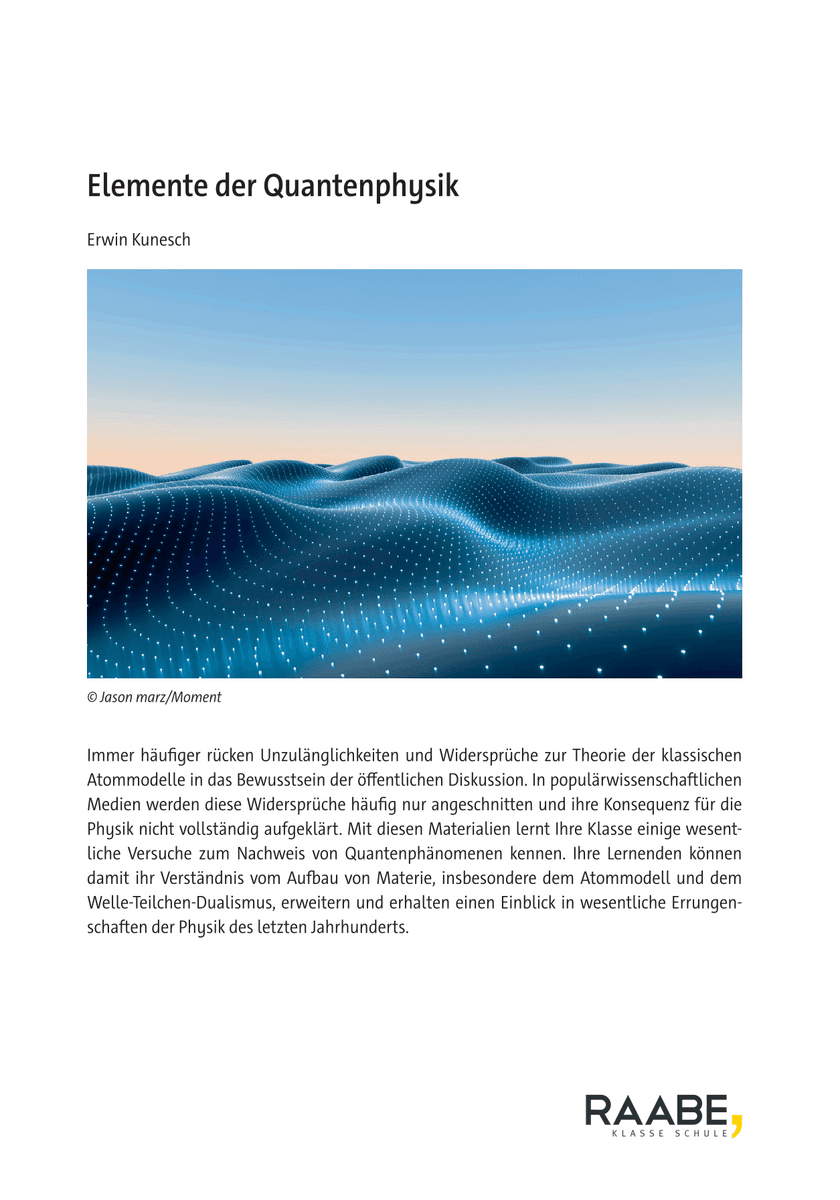 Elemente der Quantenphysik

Erwin Kunesch

© Jason marz/Moment

Immer häufiger rücken Unzulänglichkeiten und Widersprüche zur Theorie der klassischen Atommodelle in das Bewusstsein der öffentlichen Diskussion. In populärwissenschaftlichen Medien werden diese Widersprüche häufig nur angeschnitten und ihre Konsequenz für die Physik nicht vollständig aufgeklärt. Mit diesen Materialien lernt Ihre Klasse einige wesentliche Versuche zum Nachweis von Quantenphänomenen kennen. Ihre Lernenden können damit ihr Verständnis vom Aufbau von Materie, insbesondere dem Atommodell und dem Welle-Teilchen-Dualismus, erweitern und erhalten einen Einblick in wesentliche Errungenschaften der Physik des letzten Jahrhunderts.

RAABE,
KLASSE SCHULE